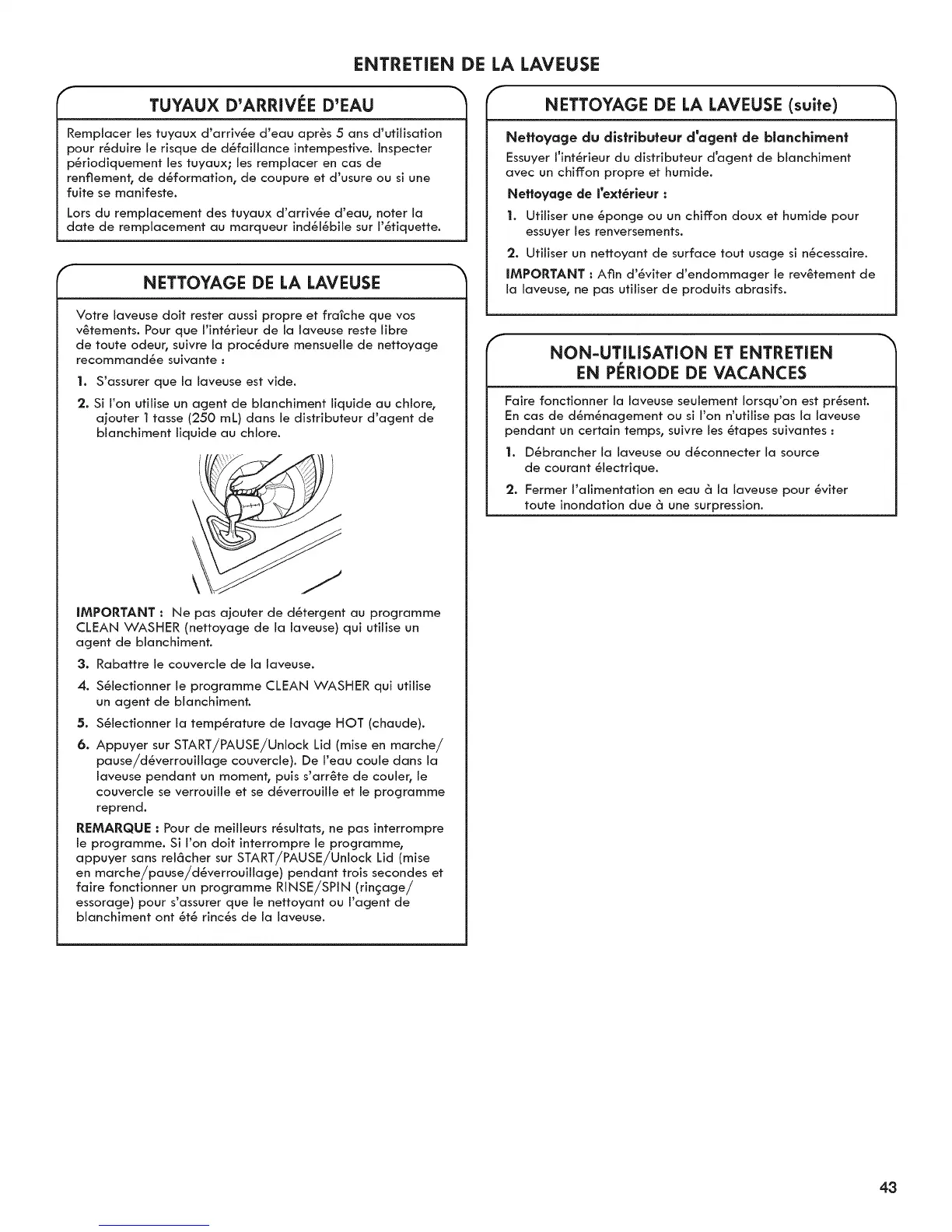 ENTRETIEN DE LA LAVEUSE

TUYAUX D'ARRIVÉE D'EAU

Remplacer les tuyaux d'arrivée d'eau après 5 ans d'utilisation pour réduire le risque de défaillance intempestive. Inspecter périodiquement les tuyaux; les remplacer en cas de renflement, de déformation, de coupure et d'usure ou si une fuite se manifeste.

Lors du remplacement des tuyaux d'arrivée d'eau, noter la date de remplacement au marqueur indélébile sur l'étiquette.

NETTOYAGE DE LA LAVEUSE

Votre laveuse doit rester aussi propre et fraîche que vos vêtements. Pour que l'intérieur de la laveuse reste libre de toute odeur, suivre la procédure mensuelle de nettoyage recommandée suivante :

1. S'assurer que la laveuse est vide.

2. Si l'on utilise un agent de blanchiment liquide au chlore, ajouter 1 tasse (250 mL) dans le distributeur d'agent de blanchiment liquide au chlore.

IMPORTANT : Ne pas ajouter de détergent au programme CLEAN WASHER (nettoyage de la laveuse) qui utilise un agent de blanchiment.

3. Rabattre le couvercle de la laveuse.

4. Sélectionner le programme CLEAN WASHER qui utilise un agent de blanchiment.

5. Sélectionner la température de lavage HOT (chaude).

6. Appuyer sur START/PAUSE/Unlock Lid (mise en marche/pause/déverrouillage couvercle). De l'eau coule dans la laveuse pendant un moment, puis s'arrête de couler, le couvercle se verrouille et se déverrouille et le programme reprend.

REMARQUE : Pour de meilleurs résultats, ne pas interrompre le programme. Si l'on doit interrompre le programme, appuyer sans relâcher sur START/PAUSE/Unlock Lid (mise en marche/pause/déverrouillage) pendant trois secondes et faire fonctionner un programme RINSE/SPIN (rinçage/essorage) pour s'assurer que le nettoyant ou l'agent de blanchiment ont été rincés de la laveuse.

NETTOYAGE DE LA LAVEUSE (suite)

Nettoyage du distributeur d'agent de blanchiment

Essuyer l'intérieur du distributeur d'agent de blanchiment avec un chiffon propre et humide.

Nettoyage de l'extérieur :

1. Utiliser une éponge ou un chiffon doux et humide pour essuyer les renversements.

2. Utiliser un nettoyant de surface tout usage si nécessaire.

IMPORTANT : Afin d'éviter d'endommager le revêtement de la laveuse, ne pas utiliser de produits abrasifs.

NON-UTILISATION ET ENTRETIEN EN PÉRIODE DE VACANCES

Faire fonctionner la laveuse seulement lorsqu'on est présent. En cas de déménagement ou si l'on n'utilise pas la laveuse pendant un certain temps, suivre les étapes suivantes :

1. Débrancher la laveuse ou déconnecter la source de courant électrique.

2. Fermer l'alimentation en eau à la laveuse pour éviter toute inondation due à une surpression.

43